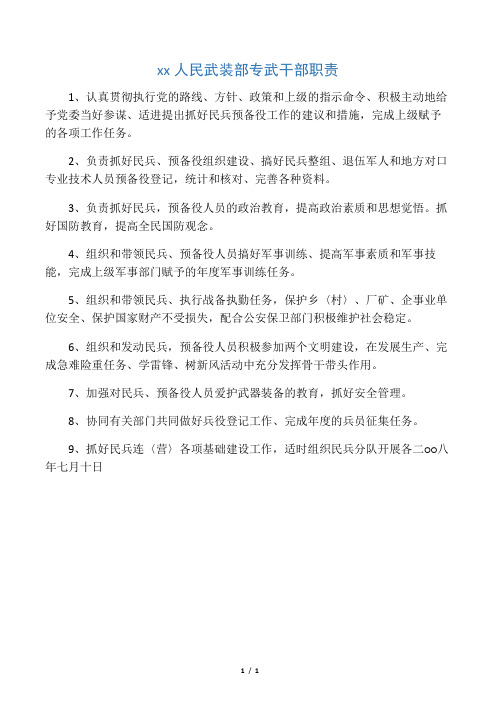 xx 人民武装部专武干部职责

1、认真贯彻执行党的路线、方针、政策和上级的指示命令、积极主动地给予党委当好参谋、适进提出抓好民兵预备役工作的建议和措施，完成上级赋予的各项工作任务。

2、负责抓好民兵、预备役组织建设、搞好民兵整组、退伍军人和地方对口专业技术人员预备役登记，统计和核对、完善各种资料。

3、负责抓好民兵，预备役人员的政治教育，提高政治素质和思想觉悟。抓好国防教育，提高全民国防观念。

4、组织和带领民兵、预备役人员搞好军事训练、提高军事素质和军事技能，完成上级军事部门赋予的年度军事训练任务。

5、组织和带领民兵、执行战备执勤任务，保护乡（村）、厂矿、企事业单位安全、保护国家财产不受损失，配合公安保卫部门积极维护社会稳定。

6、组织和发动民兵，预备役人员积极参加两个文明建设，在发展生产、完成急难险重任务、学雷锋、树新风活动中充分发挥骨干带头作用。

7、加强对民兵、预备役人员爱护武器装备的教育，抓好安全管理。

8、协同有关部门共同做好兵役登记工作、完成年度的兵员征集任务。

9、抓好民兵连（营）各项基础建设工作，适时组织民兵分队开展各二oo八年七月十日

1 / 1